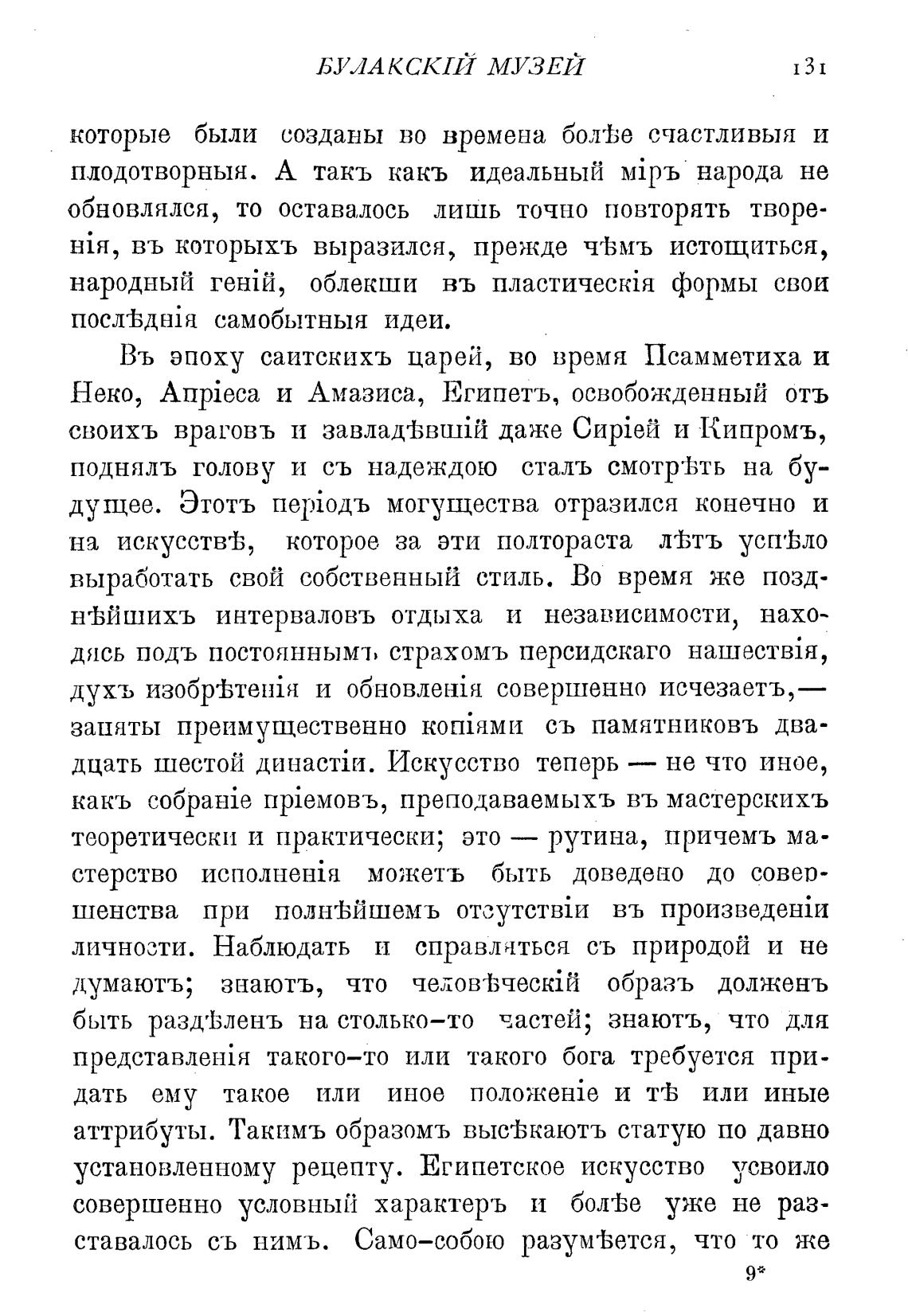 БУЛАКСКІЙ МУЗЕЙ 131

которые были созданы во времена болѣе счастливыя и плодотворныя. А такъ какъ идеальный міръ народа не обновлялся, то оставалось лишь точно повторять творенія, въ которыхъ выразился, прежде чѣмъ истощиться, народный геній, облекши въ пластическія формы свои послѣднія самобытныя идеи.

Въ эпоху саитскихъ царей, во время Псамметиха и Неко, Апріеса и Амазиса, Египетъ, освобожденный отъ своихъ враговъ и завладѣвшій даже Сиріей и Кипромъ, поднялъ голову и съ надеждою сталъ смотрѣть на будущее. Этотъ періодъ могущества отразился конечно и на искусствѣ, которое за эти полтораста лѣтъ успѣло выработать свой собственный стиль. Во время же позднѣйшихъ интерваловъ отдыха и независимости, находясь подъ постояннымъ страхомъ персидскаго нашествія, духъ изобрѣтенія и обновленія совершенно исчезаетъ,— заняты преимущественно копіями съ памятниковъ двадцать шестой династіи. Искусство теперь — не что иное, какъ собраніе пріемовъ, преподаваемыхъ въ мастерскихъ теоретически и практически; это — рутина, причемъ мастерство исполненія можетъ быть доведено до совершенства при полнѣйшемъ отсутствіи въ произведеніи личности. Наблюдать и справляться съ природой и не думаютъ; знаютъ, что человѣческій образъ долженъ быть раздѣленъ на столько-то частей; знаютъ, что для представленія такого-то или такого бога требуется придать ему такое или иное положеніе и тѣ или иные аттрибуты. Такимъ образомъ высѣкаютъ статую по давно установленному рецепту. Египетское искусство усвоило совершенно условный характеръ и болѣе уже не разставалось съ нимъ. Само-собою разумѣется, что то же

9*